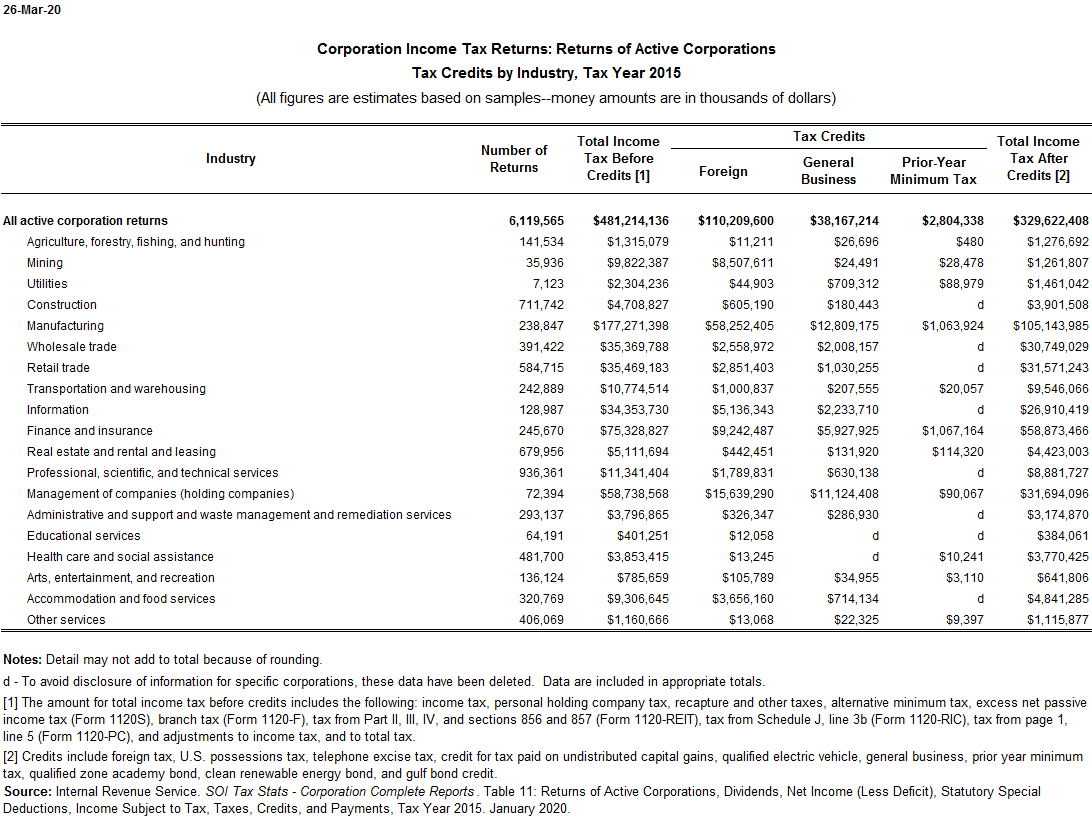 26-Mar-20

Corporation Income Tax Returns: Returns of Active Corporations
Tax Credits by Industry, Tax Year 2015
(All figures are estimates based on samples--money amounts are in thousands of dollars)

| Industry | Number of Returns | Total Income Tax Before Credits [1] | Tax Credits: Foreign | Tax Credits: General Business | Tax Credits: Prior-Year Minimum Tax | Total Income Tax After Credits [2] |
|---|---|---|---|---|---|---|
| All active corporation returns | 6,119,565 | $481,214,136 | $110,209,600 | $38,167,214 | $2,804,338 | $329,622,408 |
| Agriculture, forestry, fishing, and hunting | 141,534 | $1,315,079 | $11,211 | $26,696 | $480 | $1,276,692 |
| Mining | 35,936 | $9,822,387 | $8,507,611 | $24,491 | $28,478 | $1,261,807 |
| Utilities | 7,123 | $2,304,236 | $44,903 | $709,312 | $88,979 | $1,461,042 |
| Construction | 711,742 | $4,708,827 | $605,190 | $180,443 | d | $3,901,508 |
| Manufacturing | 238,847 | $177,271,398 | $58,252,405 | $12,809,175 | $1,063,924 | $105,143,985 |
| Wholesale trade | 391,422 | $35,369,788 | $2,558,972 | $2,008,157 | d | $30,749,029 |
| Retail trade | 584,715 | $35,469,183 | $2,851,403 | $1,030,255 | d | $31,571,243 |
| Transportation and warehousing | 242,889 | $10,774,514 | $1,000,837 | $207,555 | $20,057 | $9,546,066 |
| Information | 128,987 | $34,353,730 | $5,136,343 | $2,233,710 | d | $26,910,419 |
| Finance and insurance | 245,670 | $75,328,827 | $9,242,487 | $5,927,925 | $1,067,164 | $58,873,466 |
| Real estate and rental and leasing | 679,956 | $5,111,694 | $442,451 | $131,920 | $114,320 | $4,423,003 |
| Professional, scientific, and technical services | 936,361 | $11,341,404 | $1,789,831 | $630,138 | d | $8,881,727 |
| Management of companies (holding companies) | 72,394 | $58,738,568 | $15,639,290 | $11,124,408 | $90,067 | $31,694,096 |
| Administrative and support and waste management and remediation services | 293,137 | $3,796,865 | $326,347 | $286,930 | d | $3,174,870 |
| Educational services | 64,191 | $401,251 | $12,058 | d | d | $384,061 |
| Health care and social assistance | 481,700 | $3,853,415 | $13,245 | d | $10,241 | $3,770,425 |
| Arts, entertainment, and recreation | 136,124 | $785,659 | $105,789 | $34,955 | $3,110 | $641,806 |
| Accommodation and food services | 320,769 | $9,306,645 | $3,656,160 | $714,134 | d | $4,841,285 |
| Other services | 406,069 | $1,160,666 | $13,068 | $22,325 | $9,397 | $1,115,877 |

Notes: Detail may not add to total because of rounding.
d - To avoid disclosure of information for specific corporations, these data have been deleted. Data are included in appropriate totals.
[1] The amount for total income tax before credits includes the following: income tax, personal holding company tax, recapture and other taxes, alternative minimum tax, excess net passive income tax (Form 1120S), branch tax (Form 1120-F), tax from Part II, III, IV, and sections 856 and 857 (Form 1120-REIT), tax from Schedule J, line 3b (Form 1120-RIC), tax from page 1, line 5 (Form 1120-PC), and adjustments to income tax, and to total tax.
[2] Credits include foreign tax, U.S. possessions tax, telephone excise tax, credit for tax paid on undistributed capital gains, qualified electric vehicle, general business, prior year minimum tax, qualified zone academy bond, clean renewable energy bond, and gulf bond credit.
Source: Internal Revenue Service. SOI Tax Stats - Corporation Complete Reports. Table 11: Returns of Active Corporations, Dividends, Net Income (Less Deficit), Statutory Special Deductions, Income Subject to Tax, Taxes, Credits, and Payments, Tax Year 2015. January 2020.